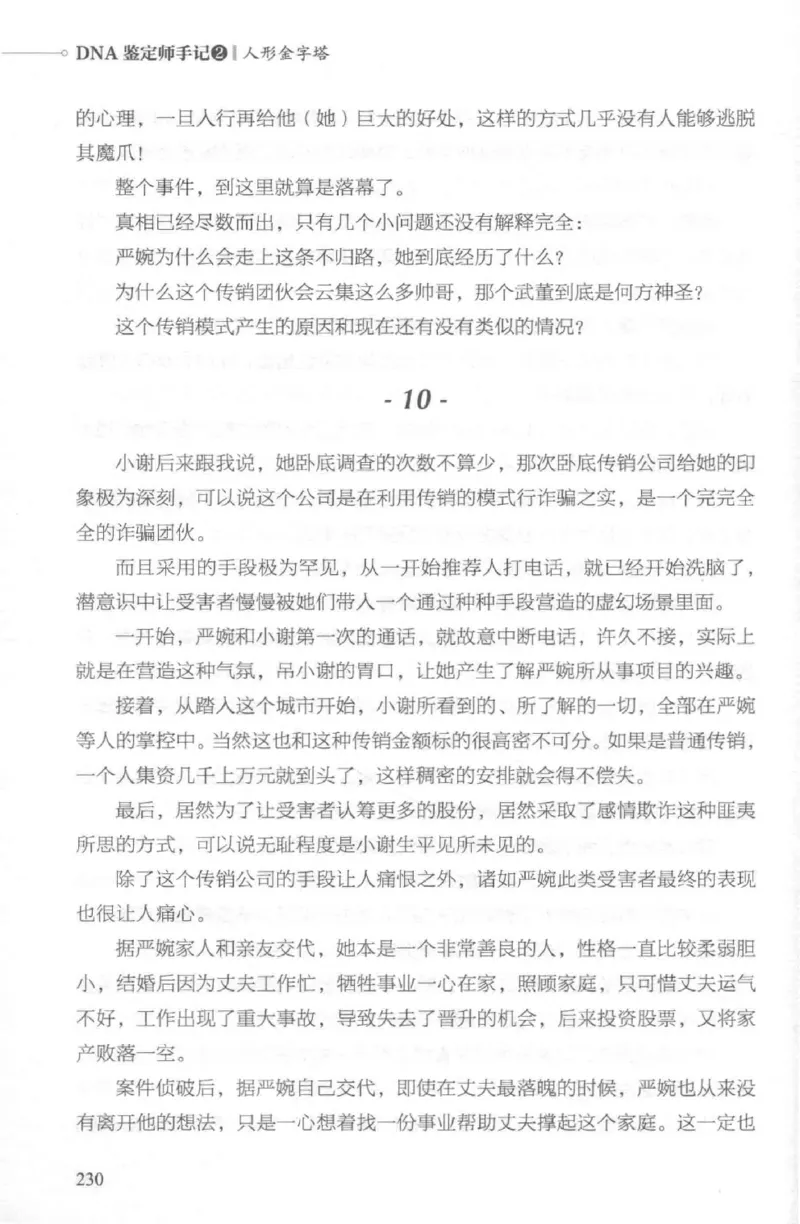 DNA 鉴定师手记❷ | 人形金字塔

的心理，一旦入行再给他（她）巨大的好处，这样的方式几乎没有人能够逃脱其魔爪！

整个事件，到这里就算是落幕了。

真相已经尽数而出，只有几个小问题还没有解释完全：

严婉为什么会走上这条不归路，她到底经历了什么？

为什么这个传销团伙会云集这么多帅哥，那个武董到底是何方神圣？

这个传销模式产生的原因和现在还有没有类似的情况？

- 10 -

小谢后来跟我说，她卧底调查的次数不算少，那次卧底传销公司给她的印象极为深刻，可以说这个公司是在利用传销的模式行诈骗之实，是一个完完全全的诈骗团伙。

而且采用的手段极为罕见，从一开始推荐人打电话，就已经开始洗脑了，潜意识中让受害者慢慢被她们带入一个通过种种手段营造的虚幻场景里面。

一开始，严婉和小谢第一次的通话，就故意中断电话，许久不接，实际上就是在营造这种气氛，吊小谢的胃口，让她产生了解严婉所从事项目的兴趣。

接着，从踏入这个城市开始，小谢所看到的、所了解的一切，全部在严婉等人的掌控中。当然这也和这种传销金额标的很高密不可分。如果是普通传销，一个人集资几千上万元就到头了，这样稠密的安排就会得不偿失。

最后，居然为了让受害者认筹更多的股份，居然采取了感情欺诈这种匪夷所思的方式，可以说无耻程度是小谢生平见所未见的。

除了这个传销公司的手段让人痛恨之外，诸如严婉此类受害者最终的表现也很让人痛心。

据严婉家人和亲友交代，她本是一个非常善良的人，性格一直比较柔弱胆小，结婚后因为丈夫工作忙，牺牲事业一心在家，照顾家庭，只可惜丈夫运气不好，工作出现了重大事故，导致失去了晋升的机会，后来投资股票，又将家产败落一空。

案件侦破后，据严婉自己交代，即使在丈夫最落魄的时候，严婉也从来没有离开他的想法，只是一心想着找一份事业帮助丈夫撑起这个家庭。这一定也

230